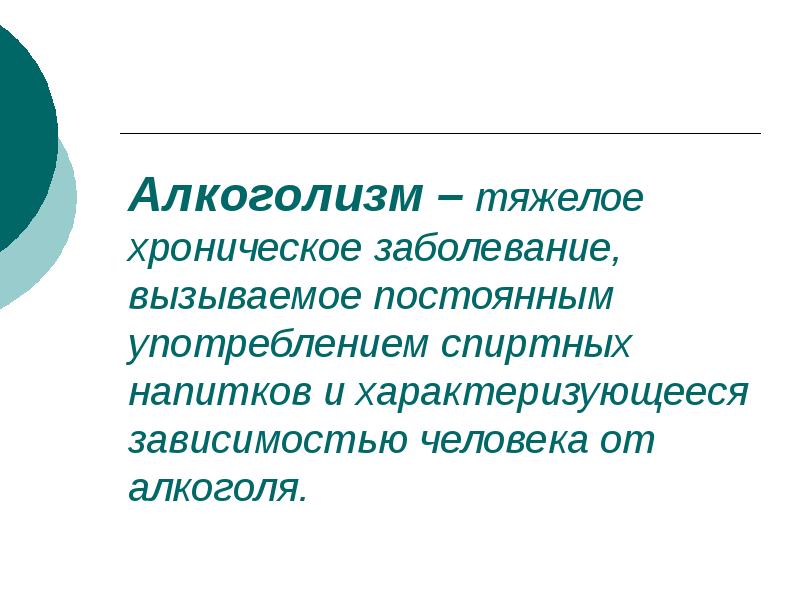 Алкоголизм – тяжелое хроническое заболевание, вызываемое постоянным употреблением спиртных напитков и характеризующееся зависимостью человека от алкоголя.